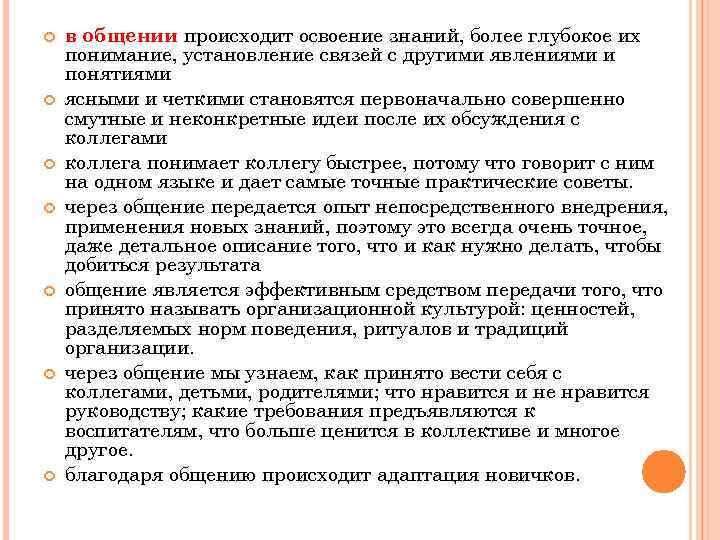 в общении происходит освоение знаний, более глубокое их понимание, установление связей с другими явлениями и понятиями

ясными и четкими становятся первоначально совершенно смутные и неконкретные идеи после их обсуждения с коллегами

коллега понимает коллегу быстрее, потому что говорит с ним на одном языке и дает самые точные практические советы.

через общение передается опыт непосредственного внедрения, применения новых знаний, поэтому это всегда очень точное, даже детальное описание того, что и как нужно делать, чтобы добиться результата

общение является эффективным средством передачи того, что принято называть организационной культурой: ценностей, разделяемых норм поведения, ритуалов и традиций организации.

через общение мы узнаем, как принято вести себя с коллегами, детьми, родителями; что нравится и не нравится руководству; какие требования предъявляются к воспитателям, что больше ценится в коллективе и многое другое.

благодаря общению происходит адаптация новичков.